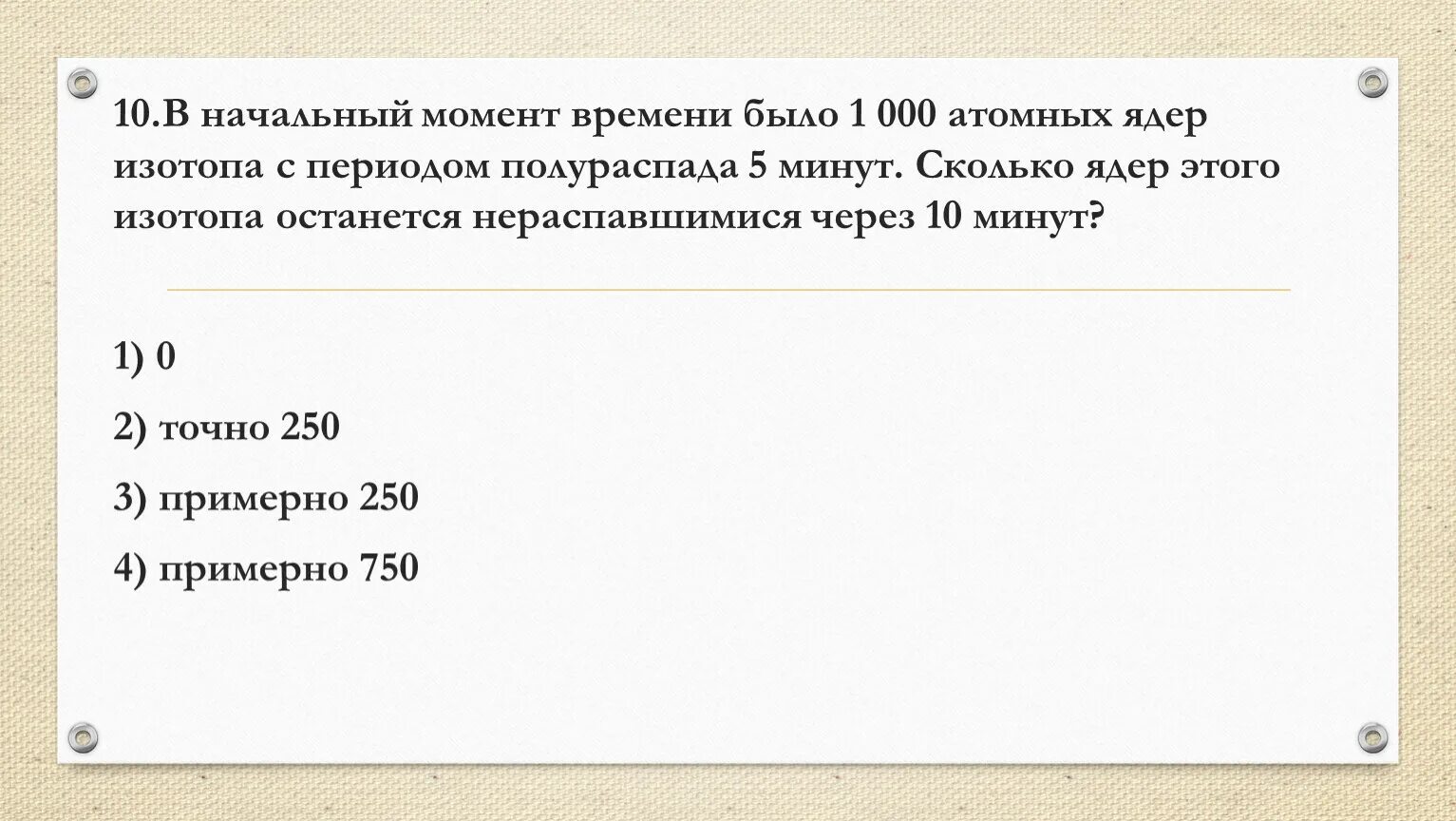 10.В начальный момент времени было 1 000 атомных ядер изотопа с периодом полураспада 5 минут. Сколько ядер этого изотопа останется нераспавшимися через 10 минут?

1) 0

2) точно 250

3) примерно 250

4) примерно 750